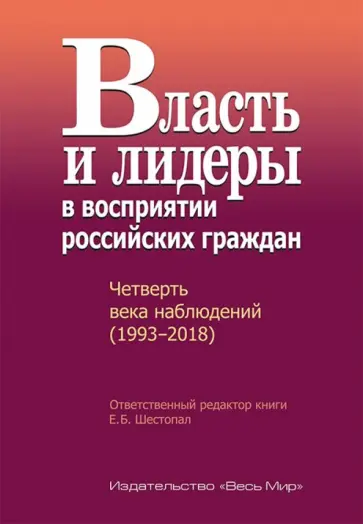 Власть
и лидеры
в восприятии
российских граждан

Четверть
века наблюдений
(1993–2018)

Ответственный редактор книги
Е.Б. Шестопал

Издательство «Весь Мир»